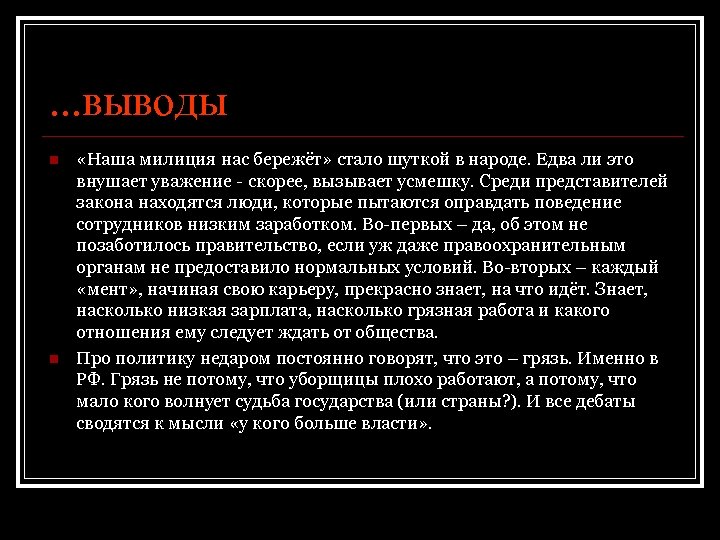 …ВЫВОДЫ

«Наша милиция нас бережёт» стало шуткой в народе. Едва ли это внушает уважение - скорее, вызывает усмешку. Среди представителей закона находятся люди, которые пытаются оправдать поведение сотрудников низким заработком. Во-первых – да, об этом не позаботилось правительство, если уж даже правоохранительным органам не предоставило нормальных условий. Во-вторых – каждый «мент», начиная свою карьеру, прекрасно знает, на что идёт. Знает, насколько низкая зарплата, насколько грязная работа и какого отношения ему следует ждать от общества.

Про политику недаром постоянно говорят, что это – грязь. Именно в РФ. Грязь не потому, что уборщицы плохо работают, а потому, что мало кого волнует судьба государства (или страны?). И все дебаты сводятся к мысли «у кого больше власти».